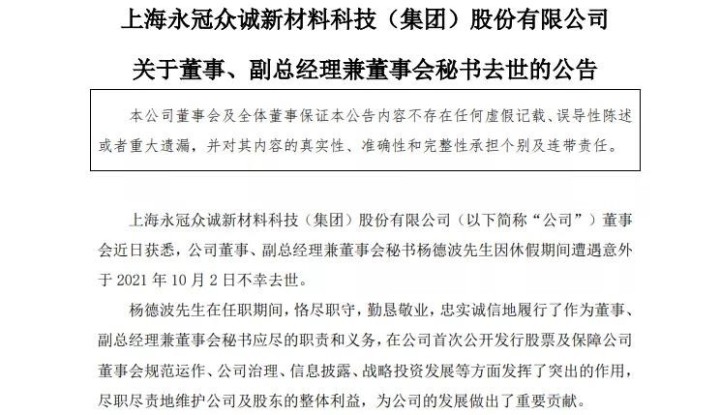 上海永冠众诚新材料科技（集团）股份有限公司

关于董事、副总经理兼董事会秘书去世的公告

本公司董事会及全体董事保证本公告内容不存在任何虚假记载、误导性陈述或者重大遗漏，并对其内容的真实性、准确性和完整性承担个别及连带责任。

上海永冠众诚新材料科技（集团）股份有限公司（以下简称“公司”）董事会近日获悉，公司董事、副总经理兼董事会秘书杨德波先生因休假期间遭遇意外于 2021 年 10 月 2 日不幸去世。

杨德波先生在任职期间，恪尽职守，勤恳敬业，忠实诚信地履行了作为董事、副总经理兼董事会秘书应尽的职责和义务，在公司首次公开发行股票及保障公司董事会规范运作、公司治理、信息披露、战略投资发展等方面发挥了突出的作用，尽职尽责地维护公司及股东的整体利益，为公司的发展做出了重要贡献。